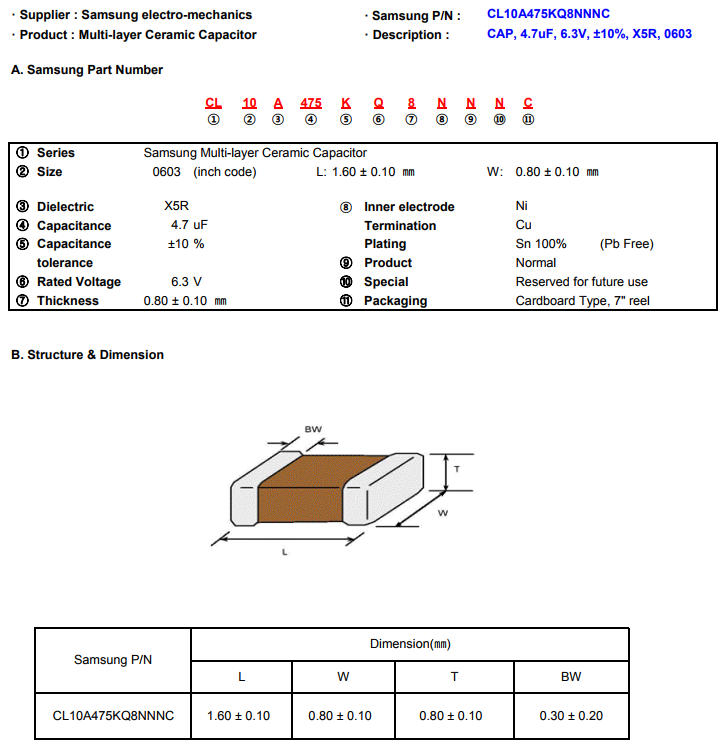 · Supplier : Samsung electro-mechanics
· Product : Multi-layer Ceramic Capacitor

· Samsung P/N : CL10A475KQ8NNNC
· Description : CAP, 4.7uF, 6.3V, ±10%, X5R, 0603

A. Samsung Part Number

CL 10 A 475 K Q 8 N N N C
① ② ③ ④ ⑤ ⑥ ⑦ ⑧ ⑨ ⑩ ⑪

① Series Samsung Multi-layer Ceramic Capacitor
② Size 0603 (inch code) L: 1.60 ± 0.10 ㎜ W: 0.80 ± 0.10 ㎜

③ Dielectric X5R
④ Capacitance 4.7 uF
⑤ Capacitance tolerance ±10 %
⑥ Rated Voltage 6.3 V
⑦ Thickness 0.80 ± 0.10 ㎜

⑧ Inner electrode Ni
Termination Cu
Plating Sn 100% (Pb Free)
⑨ Product Normal
⑩ Special Reserved for future use
⑪ Packaging Cardboard Type, 7" reel

B. Structure & Dimension

BW
T
W
L

| Samsung P/N | Dimension(㎜) | | | |
|---|---|---|---|---|
| | L | W | T | BW |
| CL10A475KQ8NNNC | 1.60 ± 0.10 | 0.80 ± 0.10 | 0.80 ± 0.10 | 0.30 ± 0.20 |